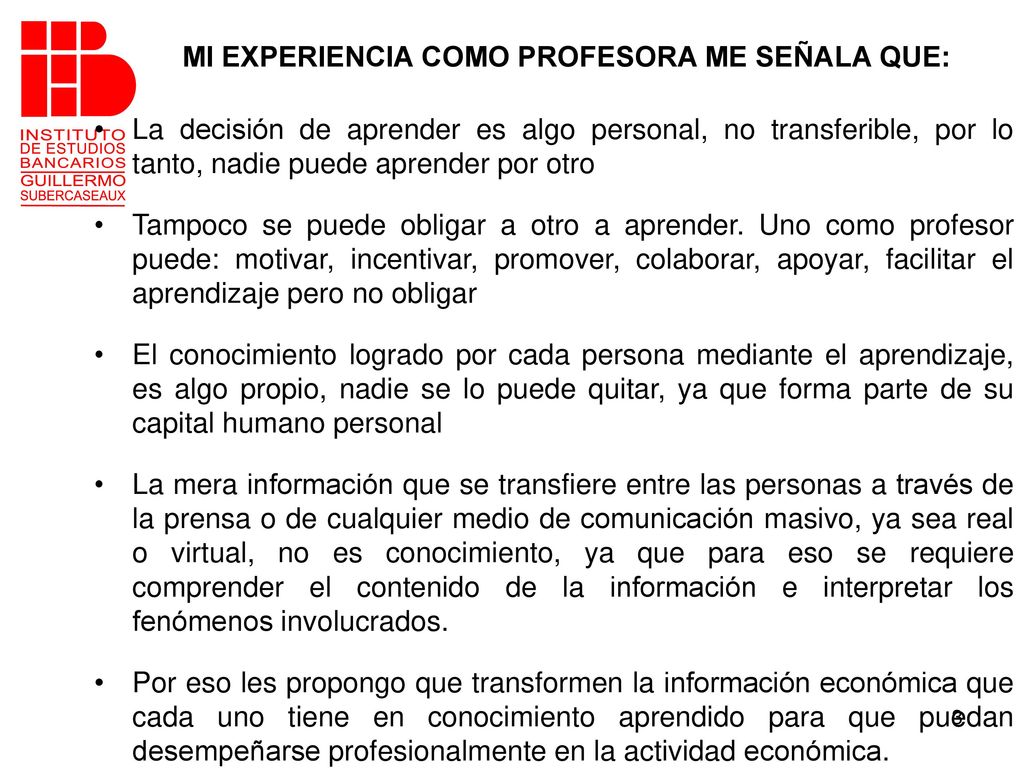 INSTITUTO DE ESTUDIOS BANCARIOS GUILLERMO SUBERCASEAUX

MI EXPERIENCIA COMO PROFESORA ME SEÑALA QUE:

• La decisión de aprender es algo personal, no transferible, por lo tanto, nadie puede aprender por otro

• Tampoco se puede obligar a otro a aprender. Uno como profesor puede: motivar, incentivar, promover, colaborar, apoyar, facilitar el aprendizaje pero no obligar

• El conocimiento logrado por cada persona mediante el aprendizaje, es algo propio, nadie se lo puede quitar, ya que forma parte de su capital humano personal

• La mera información que se transfiere entre las personas a través de la prensa o de cualquier medio de comunicación masivo, ya sea real o virtual, no es conocimiento, ya que para eso se requiere comprender el contenido de la información e interpretar los fenómenos involucrados.

• Por eso les propongo que transformen la información económica que cada uno tiene en conocimiento aprendido para que puedan desempeñarse profesionalmente en la actividad económica.

3